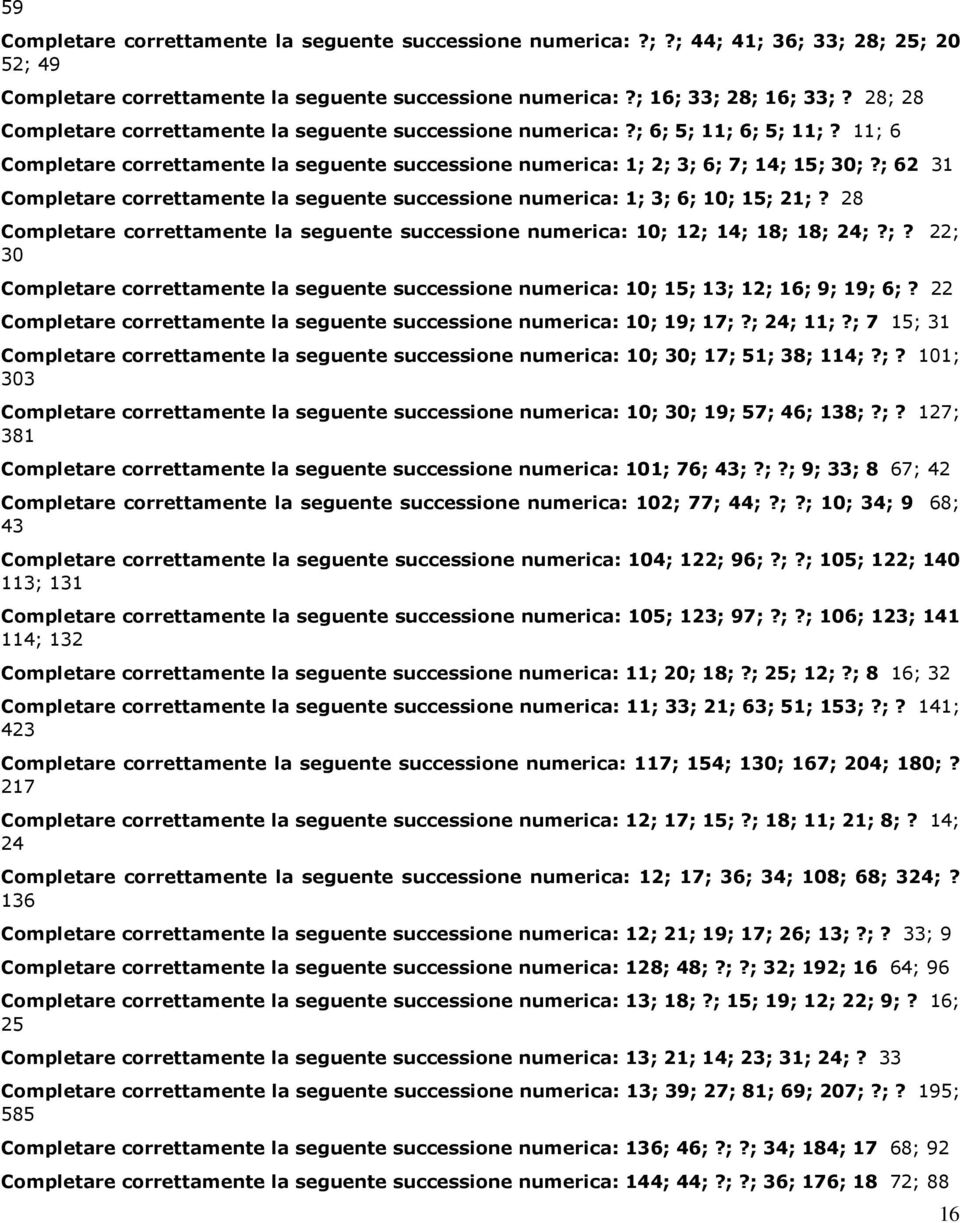 59

Completare correttamente la seguente successione numerica: ?; ?; 44; 41; 36; 33; 28; 25; 20 52; 49

Completare correttamente la seguente successione numerica: ?; 16; 33; 28; 16; 33; ? 28; 28

Completare correttamente la seguente successione numerica: ?; 6; 5; 11; 6; 5; 11; ? 11; 6

Completare correttamente la seguente successione numerica: 1; 2; 3; 6; 7; 14; 15; 30; ?; 62 31

Completare correttamente la seguente successione numerica: 1; 3; 6; 10; 15; 21; ? 28

Completare correttamente la seguente successione numerica: 10; 12; 14; 18; 18; 24; ?; ? 22; 30

Completare correttamente la seguente successione numerica: 10; 15; 13; 12; 16; 9; 19; 6; ? 22

Completare correttamente la seguente successione numerica: 10; 19; 17; ?; 24; 11; ?; 7 15; 31

Completare correttamente la seguente successione numerica: 10; 30; 17; 51; 38; 114; ?; ? 101; 303

Completare correttamente la seguente successione numerica: 10; 30; 19; 57; 46; 138; ?; ? 127; 381

Completare correttamente la seguente successione numerica: 101; 76; 43; ?; ?; 9; 33; 8 67; 42

Completare correttamente la seguente successione numerica: 102; 77; 44; ?; ?; 10; 34; 9 68; 43

Completare correttamente la seguente successione numerica: 104; 122; 96; ?; ?; 105; 122; 140 113; 131

Completare correttamente la seguente successione numerica: 105; 123; 97; ?; ?; 106; 123; 141 114; 132

Completare correttamente la seguente successione numerica: 11; 20; 18; ?; 25; 12; ?; 8 16; 32

Completare correttamente la seguente successione numerica: 11; 33; 21; 63; 51; 153; ?; ? 141; 423

Completare correttamente la seguente successione numerica: 117; 154; 130; 167; 204; 180; ? 217

Completare correttamente la seguente successione numerica: 12; 17; 15; ?; 18; 11; 21; 8; ? 14; 24

Completare correttamente la seguente successione numerica: 12; 17; 36; 34; 108; 68; 324; ? 136

Completare correttamente la seguente successione numerica: 12; 21; 19; 17; 26; 13; ?; ? 33; 9

Completare correttamente la seguente successione numerica: 128; 48; ?; ?; 32; 192; 16 64; 96

Completare correttamente la seguente successione numerica: 13; 18; ?; 15; 19; 12; 22; 9; ? 16; 25

Completare correttamente la seguente successione numerica: 13; 21; 14; 23; 31; 24; ? 33

Completare correttamente la seguente successione numerica: 13; 39; 27; 81; 69; 207; ?; ? 195; 585

Completare correttamente la seguente successione numerica: 136; 46; ?; ?; 34; 184; 17 68; 92

Completare correttamente la seguente successione numerica: 144; 44; ?; ?; 36; 176; 18 72; 88

16